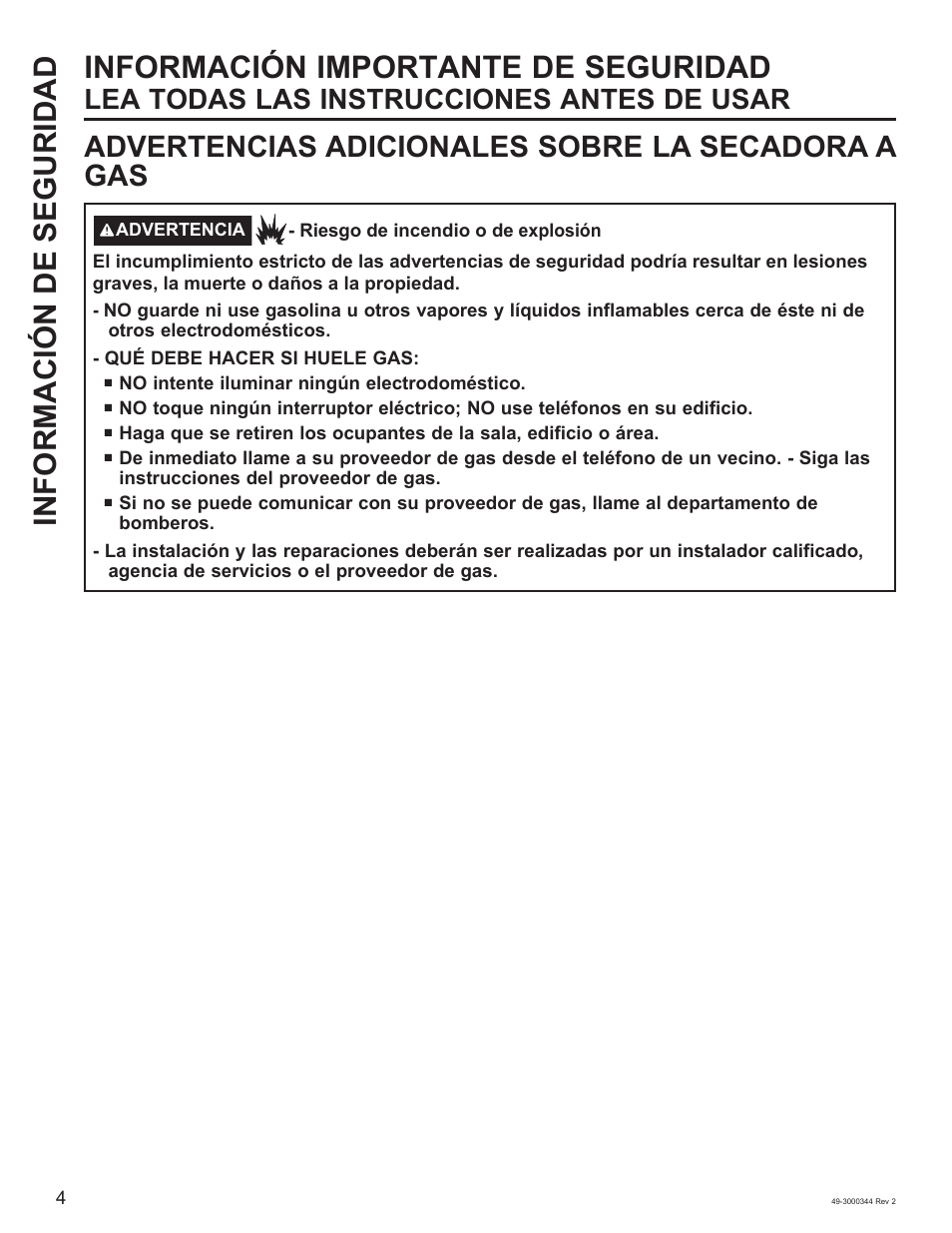 INFORMACIÓN DE SEGURIDAD

INFORMACIÓN IMPORTANTE DE SEGURIDAD
LEA TODAS LAS INSTRUCCIONES ANTES DE USAR

ADVERTENCIAS ADICIONALES SOBRE LA SECADORA A GAS

ADVERTENCIA - Riesgo de incendio o de explosión

El incumplimiento estricto de las advertencias de seguridad podría resultar en lesiones graves, la muerte o daños a la propiedad.

- NO guarde ni use gasolina u otros vapores y líquidos inflamables cerca de éste ni de otros electrodomésticos.

- QUÉ DEBE HACER SI HUELE GAS:
■ NO intente iluminar ningún electrodoméstico.
■ NO toque ningún interruptor eléctrico; NO use teléfonos en su edificio.
■ Haga que se retiren los ocupantes de la sala, edificio o área.
■ De inmediato llame a su proveedor de gas desde el teléfono de un vecino. - Siga las instrucciones del proveedor de gas.
■ Si no se puede comunicar con su proveedor de gas, llame al departamento de bomberos.

- La instalación y las reparaciones deberán ser realizadas por un instalador calificado, agencia de servicios o el proveedor de gas.

4

49-3000344 Rev 2